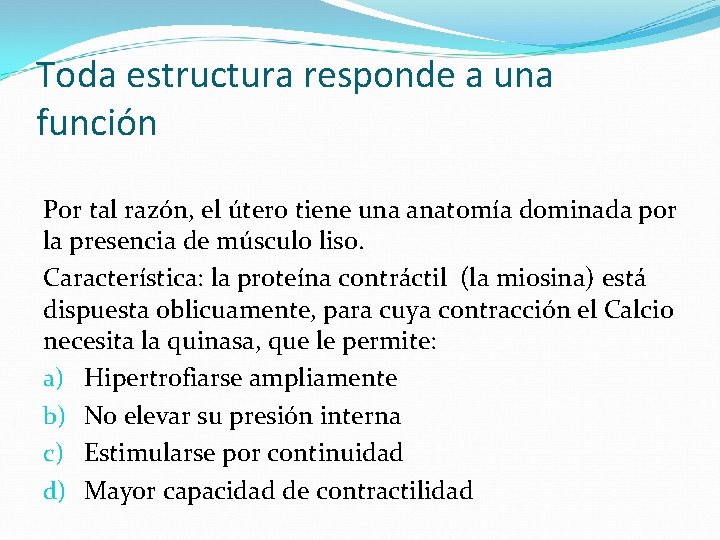 Toda estructura responde a una función

Por tal razón, el útero tiene una anatomía dominada por la presencia de músculo liso.

Característica: la proteína contráctil (la miosina) está dispuesta oblicuamente, para cuya contracción el Calcio necesita la quinasa, que le permite:

a) Hipertrofiarse ampliamente
b) No elevar su presión interna
c) Estimularse por continuidad
d) Mayor capacidad de contractilidad